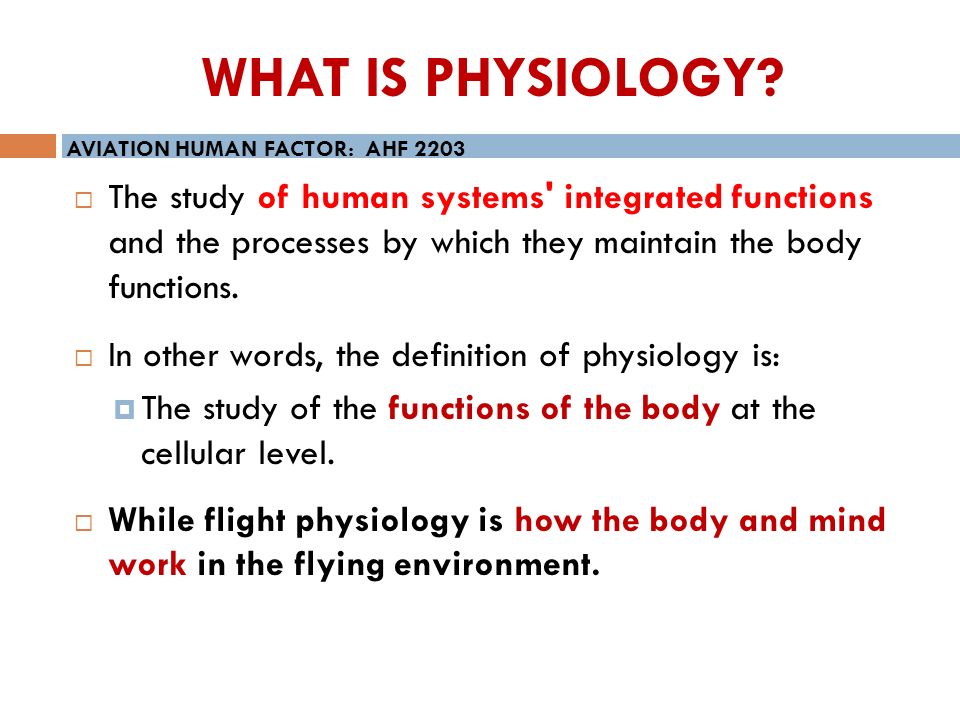 WHAT IS PHYSIOLOGY?

AVIATION HUMAN FACTOR: AHF 2203

The study of human systems' integrated functions and the processes by which they maintain the body functions.

In other words, the definition of physiology is:

The study of the functions of the body at the cellular level.

While flight physiology is how the body and mind work in the flying environment.